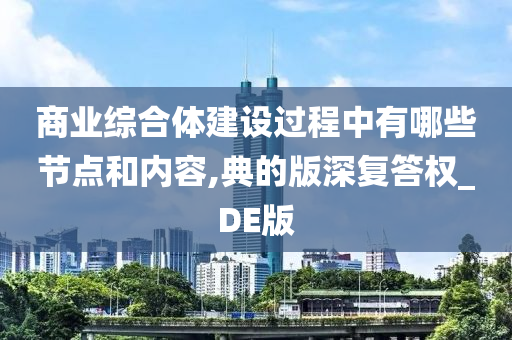 商业综合体建设过程中有哪些节点和内容,典的版深复答权_DE版